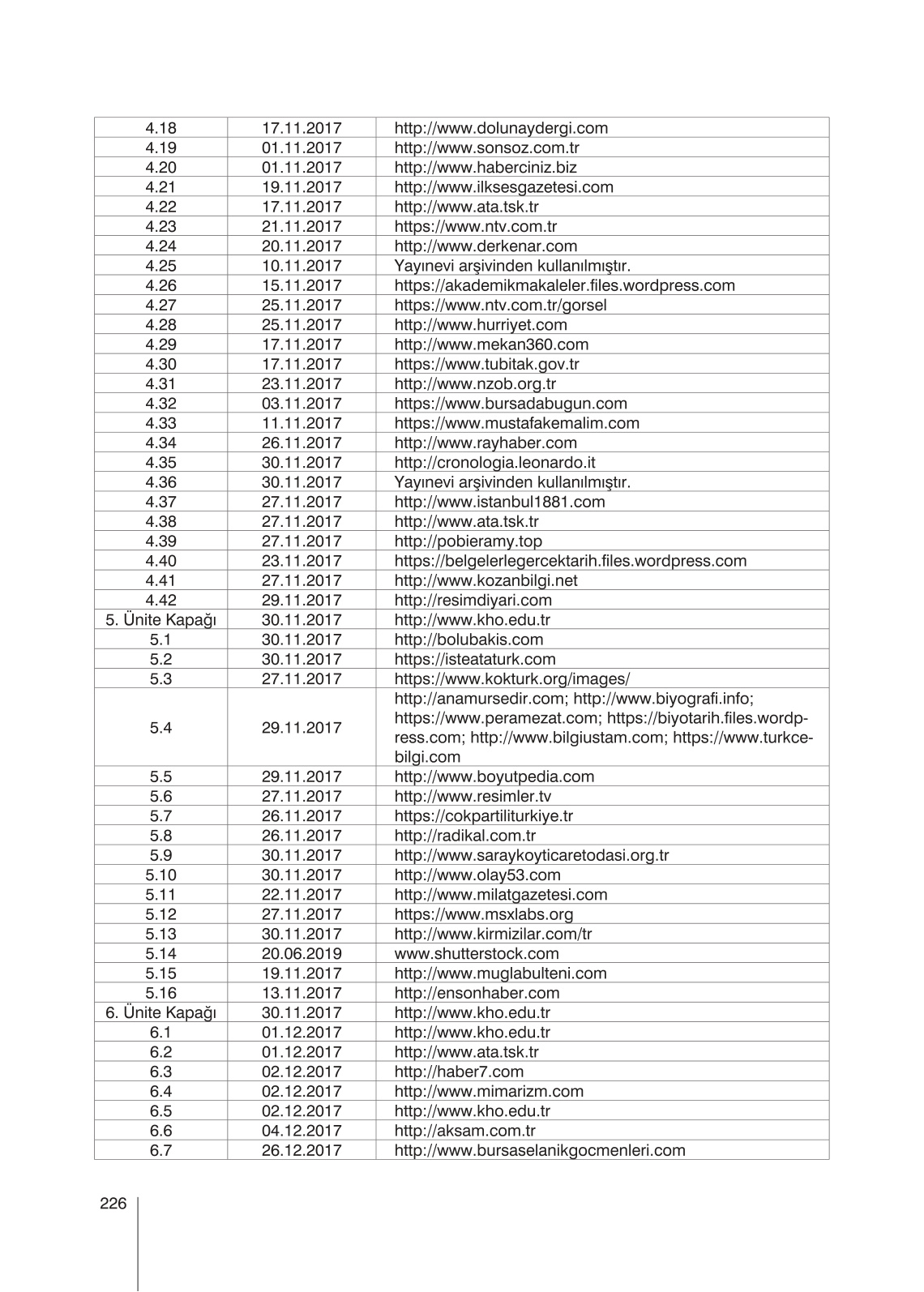 | | | |
|---|---|---|
| 4.18 | 17.11.2017 | http://www.dolunaydergi.com |
| 4.19 | 01.11.2017 | http://www.sonsoz.com.tr |
| 4.20 | 01.11.2017 | http://www.haberciniz.biz |
| 4.21 | 19.11.2017 | http://www.ilksesgazetesi.com |
| 4.22 | 17.11.2017 | http://www.ata.tsk.tr |
| 4.23 | 21.11.2017 | https://www.ntv.com.tr |
| 4.24 | 20.11.2017 | http://www.derkenar.com |
| 4.25 | 10.11.2017 | Yayınevi arşivinden kullanılmıştır. |
| 4.26 | 15.11.2017 | https://akademikmakaleler.files.wordpress.com |
| 4.27 | 25.11.2017 | https://www.ntv.com.tr/gorsel |
| 4.28 | 25.11.2017 | http://www.hurriyet.com |
| 4.29 | 17.11.2017 | http://www.mekan360.com |
| 4.30 | 17.11.2017 | https://www.tubitak.gov.tr |
| 4.31 | 23.11.2017 | http://www.nzob.org.tr |
| 4.32 | 03.11.2017 | https://www.bursadabugun.com |
| 4.33 | 11.11.2017 | https://www.mustafakemalim.com |
| 4.34 | 26.11.2017 | http://www.rayhaber.com |
| 4.35 | 30.11.2017 | http://cronologia.leonardo.it |
| 4.36 | 30.11.2017 | Yayınevi arşivinden kullanılmıştır. |
| 4.37 | 27.11.2017 | http://www.istanbul1881.com |
| 4.38 | 27.11.2017 | http://www.ata.tsk.tr |
| 4.39 | 27.11.2017 | http://pobieramy.top |
| 4.40 | 23.11.2017 | https://belgelerlegercektarih.files.wordpress.com |
| 4.41 | 27.11.2017 | http://www.kozanbilgi.net |
| 4.42 | 29.11.2017 | http://resimdiyari.com |
| 5. Ünite Kapağı | 30.11.2017 | http://www.kho.edu.tr |
| 5.1 | 30.11.2017 | http://bolubakis.com |
| 5.2 | 30.11.2017 | https://isteataturk.com |
| 5.3 | 27.11.2017 | https://www.kokturk.org/images/ |
| 5.4 | 29.11.2017 | http://anamursedir.com; http://www.biyografi.info; https://www.peramezat.com; https://biyotarih.files.wordpress.com; http://www.bilgiustam.com; https://www.turkcebilgi.com |
| 5.5 | 29.11.2017 | http://www.boyutpedia.com |
| 5.6 | 27.11.2017 | http://www.resimler.tv |
| 5.7 | 26.11.2017 | https://cokpartiliturkiye.tr |
| 5.8 | 26.11.2017 | http://radikal.com.tr |
| 5.9 | 30.11.2017 | http://www.saraykoyticaretodasi.org.tr |
| 5.10 | 30.11.2017 | http://www.olay53.com |
| 5.11 | 22.11.2017 | http://www.milatgazetesi.com |
| 5.12 | 27.11.2017 | https://www.msxlabs.org |
| 5.13 | 30.11.2017 | http://www.kirmizilar.com/tr |
| 5.14 | 20.06.2019 | www.shutterstock.com |
| 5.15 | 19.11.2017 | http://www.muglabulteni.com |
| 5.16 | 13.11.2017 | http://ensonhaber.com |
| 6. Ünite Kapağı | 30.11.2017 | http://www.kho.edu.tr |
| 6.1 | 01.12.2017 | http://www.kho.edu.tr |
| 6.2 | 01.12.2017 | http://www.ata.tsk.tr |
| 6.3 | 02.12.2017 | http://haber7.com |
| 6.4 | 02.12.2017 | http://www.mimarizm.com |
| 6.5 | 02.12.2017 | http://www.kho.edu.tr |
| 6.6 | 04.12.2017 | http://aksam.com.tr |
| 6.7 | 26.12.2017 | http://www.bursaselanikgocmenleri.com |

226